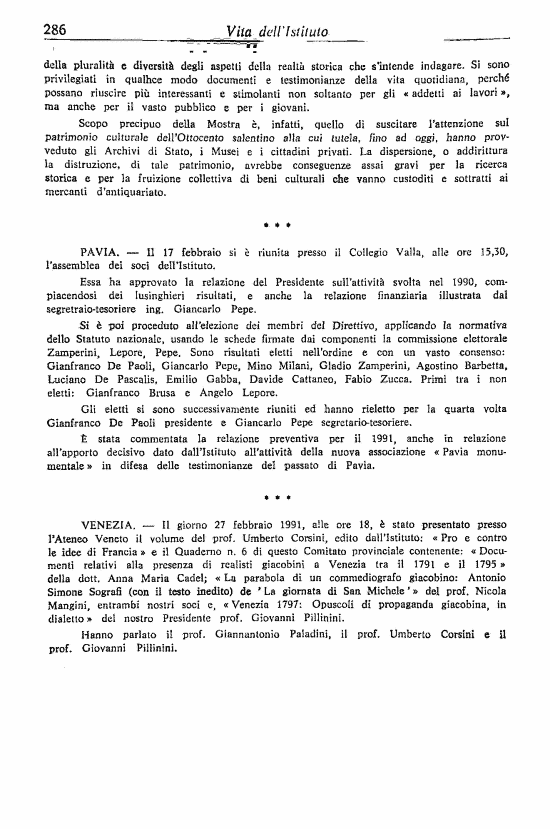 286 Vita dell'Istituto

della pluralità e diversità degli aspetti della realtà storica che s'intende indagare. Si sono privilegiati in qualhce modo documenti e testimonianze della vita quotidiana, perché possano riuscire più interessanti e stimolanti non soltanto per gli « addetti ai lavori », ma anche per il vasto pubblico e per i giovani.

Scopo precipuo della Mostra è, infatti, quello di suscitare l'attenzione sul patrimonio culturale dell'Ottocento salentino alla cui tutela, fino ad oggi, hanno provveduto gli Archivi di Stato, i Musei e i cittadini privati. La dispersione, o addirittura la distruzione, di tale patrimonio, avrebbe conseguenze assai gravi per la ricerca storica e per la fruizione collettiva di beni culturali che vanno custoditi e sottratti ai mercanti d'antiquariato.

* * *

PAVIA. — Il 17 febbraio si è riunita presso il Collegio Valla, alle ore 15,30, l'assemblea dei soci dell'Istituto.

Essa ha approvato la relazione del Presidente sull'attività svolta nel 1990, compiacendosi dei lusinghieri risultati, e anche la relazione finanziaria illustrata dal segretraio-tesoriere ing. Giancarlo Pepe.

Si è poi proceduto all'elezione dei membri del Direttivo, applicando la normativa dello Statuto nazionale, usando le schede firmate dai componenti la commissione elettorale Zamperini, Lepore, Pepe. Sono risultati eletti nell'ordine e con un vasto consenso: Gianfranco De Paoli, Giancarlo Pepe, Mino Milani, Gladio Zamperini, Agostino Barbetta, Luciano De Pascalis, Emilio Gabba, Davide Cattaneo, Fabio Zucca. Primi tra i non eletti: Gianfranco Brusa e Angelo Lepore.

Gli eletti si sono successivamente riuniti ed hanno rieletto per la quarta volta Gianfranco De Paoli presidente e Giancarlo Pepe segretario-tesoriere.

È stata commentata la relazione preventiva per il 1991, anche in relazione all'apporto decisivo dato dall'Istituto all'attività della nuova associazione « Pavia monumentale » in difesa delle testimonianze del passato di Pavia.

* * *

VENEZIA. — Il giorno 27 febbraio 1991, alle ore 18, è stato presentato presso l'Ateneo Veneto il volume del prof. Umberto Corsini, edito dall'Istituto: « Pro e contro le idee di Francia » e il Quaderno n. 6 di questo Comitato provinciale contenente: « Documenti relativi alla presenza di realisti giacobini a Venezia tra il 1791 e il 1795 » della dott. Anna Maria Cadel; « La parabola di un commediografo giacobino: Antonio Simone Sografi (con il testo inedito) de 'La giornata di San Michele' » del prof. Nicola Mangini, entrambi nostri soci e, « Venezia 1797: Opuscoli di propaganda giacobina, in dialetto » del nostro Presidente prof. Giovanni Pillinini.

Hanno parlato il prof. Giannantonio Paladini, il prof. Umberto Corsini e il prof. Giovanni Pillinini.